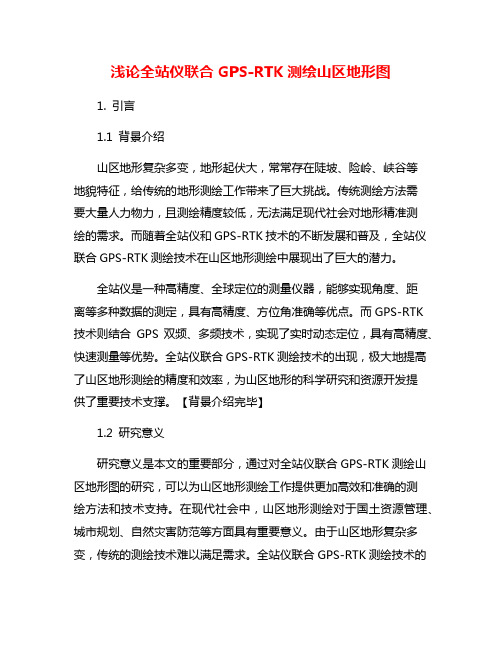 浅论全站仪联合 GPS-RTK 测绘山区地形图

1. 引言

1.1 背景介绍

山区地形复杂多变，地形起伏大，常常存在陡坡、险岭、峡谷等地貌特征，给传统的地形测绘工作带来了巨大挑战。传统测绘方法需要大量人力物力，且测绘精度较低，无法满足现代社会对地形精准测绘的需求。而随着全站仪和 GPS-RTK 技术的不断发展和普及，全站仪联合 GPS-RTK 测绘技术在山区地形测绘中展现出了巨大的潜力。

全站仪是一种高精度、全球定位的测量仪器，能够实现角度、距离等多种数据的测定，具有高精度、方位角准确等优点。而 GPS-RTK 技术则结合 GPS 双频、多频技术，实现了实时动态定位，具有高精度、快速测量等优势。全站仪联合 GPS-RTK 测绘技术的出现，极大地提高了山区地形测绘的精度和效率，为山区地形的科学研究和资源开发提供了重要技术支撑。【背景介绍完毕】

1.2 研究意义

研究意义是本文的重要部分，通过对全站仪联合 GPS-RTK 测绘山区地形图的研究，可以为山区地形测绘工作提供更加高效和准确的测绘方法和技术支持。在现代社会中，山区地形测绘对于国土资源管理、城市规划、自然灾害防范等方面具有重要意义。由于山区地形复杂多变，传统的测绘技术难以满足需求。全站仪联合 GPS-RTK 测绘技术的